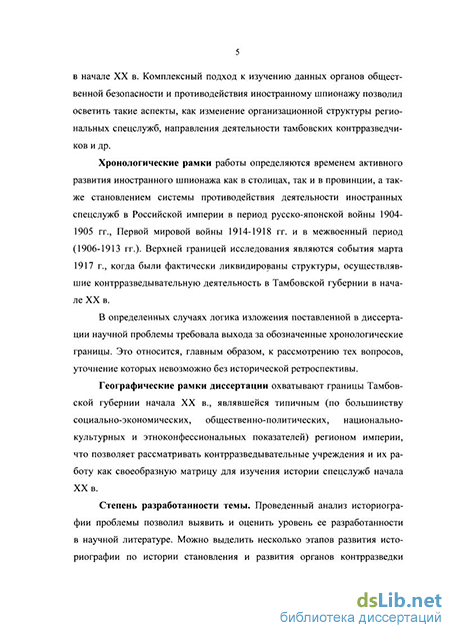 5

в начале XX в. Комплексный подход к изучению данных органов общественной безопасности и противодействия иностранному шпионажу позволил осветить такие аспекты, как изменение организационной структуры региональных спецслужб, направления деятельности тамбовских контрразведчиков и др.

Хронологические рамки работы определяются временем активного развития иностранного шпионажа как в столицах, так и в провинции, а также становлением системы противодействия деятельности иностранных спецслужб в Российской империи в период русско-японской войны 1904-1905 гг., Первой мировой войны 1914-1918 гг. и в межвоенный период (1906-1913 гг.). Верхней границей исследования являются события марта 1917 г., когда были фактически ликвидированы структуры, осуществлявшие контрразведывательную деятельность в Тамбовской губернии в начале XX в.

В определенных случаях логика изложения поставленной в диссертации научной проблемы требовала выхода за обозначенные хронологические границы. Это относится, главным образом, к рассмотрению тех вопросов, уточнение которых невозможно без исторической ретроспективы.

Географические рамки диссертации охватывают границы Тамбовской губернии начала XX в., являвшейся типичным (по большинству социально-экономических, общественно-политических, национально-культурных и этноконфессиональных показателей) регионом империи, что позволяет рассматривать контрразведывательные учреждения и их работу как своеобразную матрицу для изучения истории спецслужб начала XX в.

Степень разработанности темы. Проведенный анализ историографии проблемы позволил выявить и оценить уровень ее разработанности в научной литературе. Можно выделить несколько этапов развития историографии по истории становления и развития органов контрразведки

dsLib.net
библиотека диссертаций